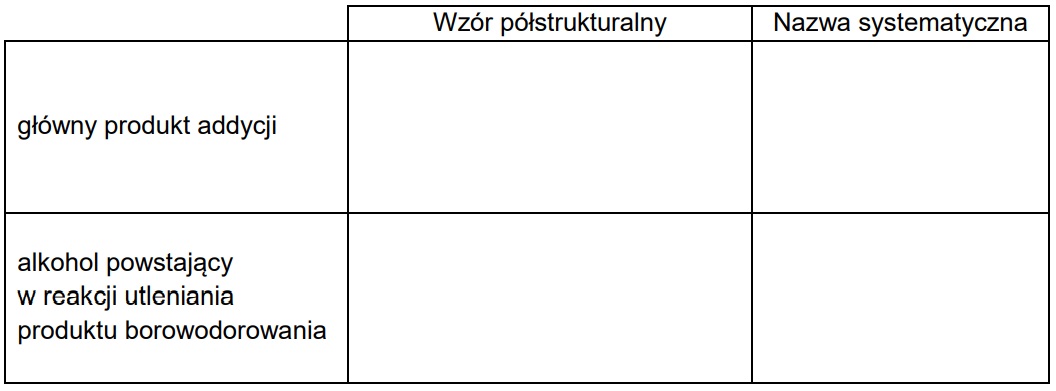 | | Wzór półstrukturalny | Nazwa systematyczna |
|---|---|---|
| główny produkt addycji | | |
| alkohol powstający w reakcji utleniania produktu borowodorowania | | |